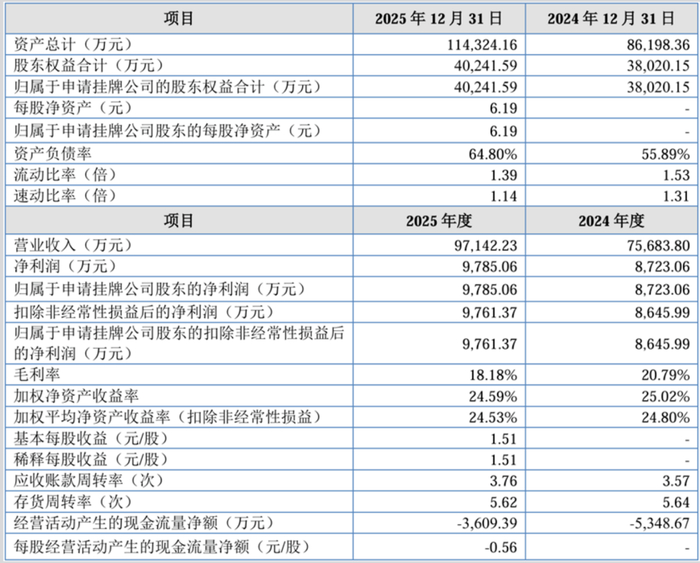 | 项目 | 2025年12月31日 | 2024年12月31日 |
|---|---|---|
| 资产总计（万元） | 114,324.16 | 86,198.36 |
| 股东权益合计（万元） | 40,241.59 | 38,020.15 |
| 归属于申请挂牌公司的股东权益合计（万元） | 40,241.59 | 38,020.15 |
| 每股净资产（元） | 6.19 | - |
| 归属于申请挂牌公司股东的每股净资产（元） | 6.19 | - |
| 资产负债率 | 64.80% | 55.89% |
| 流动比率（倍） | 1.39 | 1.53 |
| 速动比率（倍） | 1.14 | 1.31 |
| 项目 | 2025年度 | 2024年度 |
| 营业收入（万元） | 97,142.23 | 75,683.80 |
| 净利润（万元） | 9,785.06 | 8,723.06 |
| 归属于申请挂牌公司股东的净利润（万元） | 9,785.06 | 8,723.06 |
| 扣除非经常性损益后的净利润（万元） | 9,761.37 | 8,645.99 |
| 归属于申请挂牌公司股东的扣除非经常性损益后的净利润（万元） | 9,761.37 | 8,645.99 |
| 毛利率 | 18.18% | 20.79% |
| 加权净资产收益率 | 24.59% | 25.02% |
| 加权平均净资产收益率（扣除非经常性损益） | 24.53% | 24.80% |
| 基本每股收益（元/股） | 1.51 | - |
| 稀释每股收益（元/股） | 1.51 | - |
| 应收账款周转率（次） | 3.76 | 3.57 |
| 存货周转率（次） | 5.62 | 5.64 |
| 经营活动产生的现金流量净额（万元） | -3,609.39 | -5,348.67 |
| 每股经营活动产生的现金流量净额（元/股） | -0.56 | - |